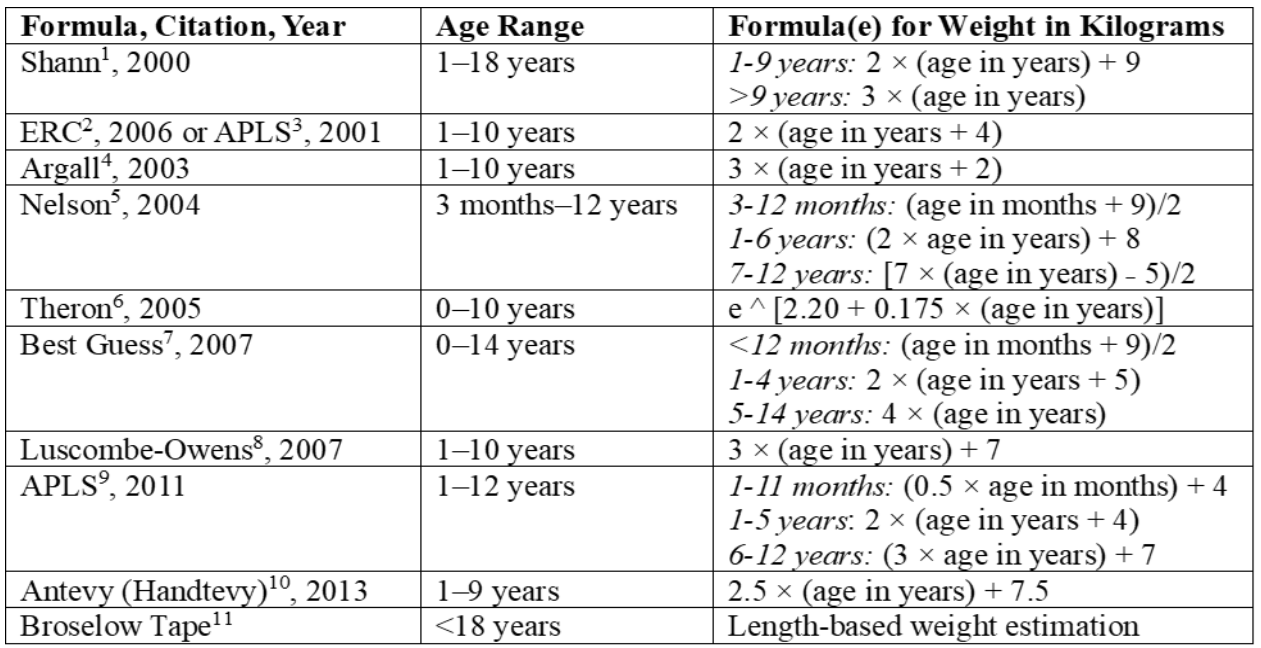 | Formula, Citation, Year | Age Range | Formula(e) for Weight in Kilograms |
|---|---|---|
| Shann$^1$, 2000 | 1–18 years | 1-9 years: 2 × (age in years) + 9<br>>9 years: 3 × (age in years) |
| ERC$^2$, 2006 or APLS$^3$, 2001 | 1–10 years | 2 × (age in years + 4) |
| Argall$^4$, 2003 | 1–10 years | 3 × (age in years + 2) |
| Nelson$^5$, 2004 | 3 months–12 years | 3-12 months: (age in months + 9)/2<br>1-6 years: (2 × age in years) + 8<br>7-12 years: [7 × (age in years) - 5)/2 |
| Theron$^6$, 2005 | 0–10 years | e ^ [2.20 + 0.175 × (age in years)] |
| Best Guess$^7$, 2007 | 0–14 years | <12 months: (age in months + 9)/2<br>1-4 years: 2 × (age in years + 5)<br>5-14 years: 4 × (age in years) |
| Luscombe-Owens$^8$, 2007 | 1–10 years | 3 × (age in years) + 7 |
| APLS$^9$, 2011 | 1–12 years | 1-11 months: (0.5 × age in months) + 4<br>1-5 years: 2 × (age in years + 4)<br>6-12 years: (3 × age in years) + 7 |
| Antevy (Handtevy)$^{10}$, 2013 | 1–9 years | 2.5 × (age in years) + 7.5 |
| Broselow Tape$^{11}$ | <18 years | Length-based weight estimation |